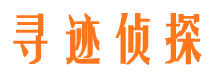 寻迹侦探